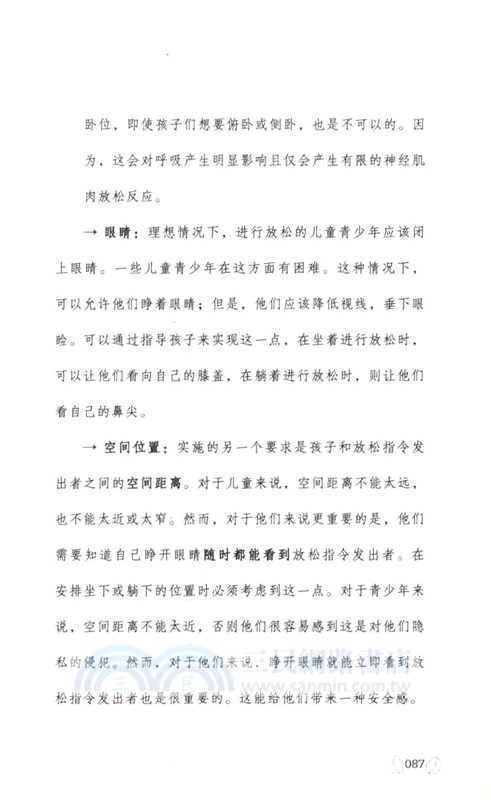 卧位，即使孩子们想要俯卧或侧卧，也是不可以的。因为，这会对呼吸产生明显影响且仅会产生有限的神经肌肉放松反应。

→ 眼睛：理想情况下，进行放松的儿童青少年应该闭上眼睛。一些儿童青少年在这方面有困难。这种情况下，可以允许他们睁着眼睛；但是，他们应该降低视线，垂下眼睑。可以通过指导孩子来实现这一点，在坐着进行放松时，可以让他们看向自己的膝盖，在躺着进行放松时，则让他们看自己的鼻尖。

→ 空间位置：实施的另一个要求是孩子和放松指令发出者之间的空间距离。对于儿童来说，空间距离不能太远，也不能太近或太窄。然而，对于他们来说更重要的是，他们需要知道自己睁开眼睛随时都能看到放松指令发出者。在安排坐下或躺下的位置时必须考虑到这一点。对于青少年来说，空间距离不能太近，否则他们很容易感到这是对他们隐私的侵犯。然而，对于他们来说，睁开眼睛就能立即看到放松指令发出者也是很重要的。这能给他们带来一种安全感。

三民網路書店
www.sanmin.com.tw

087